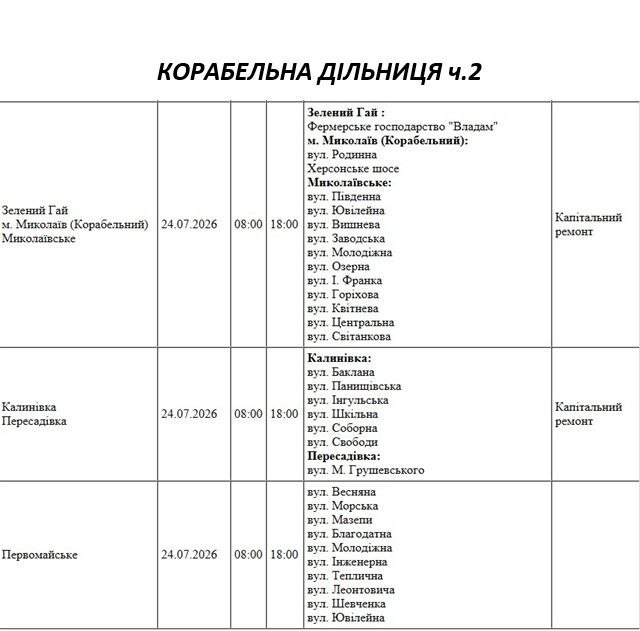 КОРАБЕЛЬНА ДІЛЬНИЦЯ ч.2

| Зелений Гай м. Миколаїв (Корабельний) Миколаївське | 24.07.2026 | 08:00 | 18:00 | Зелений Гай : Фермерське господарство "Владам" м. Миколаїв (Корабельний): вул. Родинна Херсонське шосе Миколаївське: вул. Південна вул. Ювілейна вул. Вишнева вул. Заводська вул. Молодіжна вул. Озерна вул. І. Франка вул. Горіхова вул. Квітнева вул. Центральна вул. Світанкова | Капітальний ремонт |
|---|---|---|---|---|---|
| Калинівка Пересадівка | 24.07.2026 | 08:00 | 18:00 | Калинівка: вул. Баклана вул. Панищівська вул. Інгульська вул. Шкільна вул. Соборна вул. Свободи Пересадівка: вул. М. Грушевського | Капітальний ремонт |
| Первомайське | 24.07.2026 | 08:00 | 18:00 | вул. Весняна вул. Морська вул. Мазепи вул. Благодатна вул. Молодіжна вул. Інженерна вул. Теплична вул. Леонтовича вул. Шевченка вул. Ювілейна | |